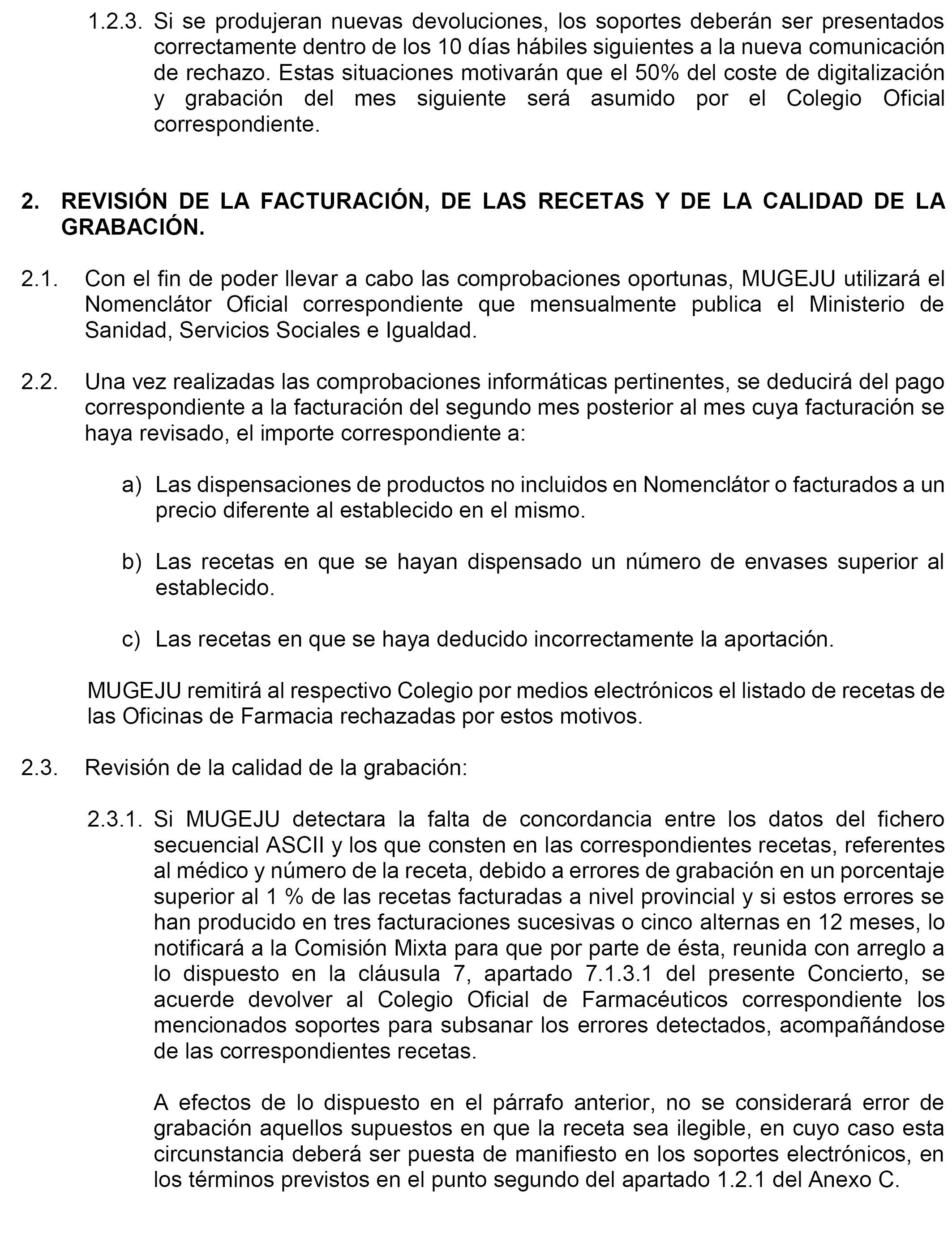 1.2.3. Si se produjeran nuevas devoluciones, los soportes deberán ser presentados correctamente dentro de los 10 días hábiles siguientes a la nueva comunicación de rechazo. Estas situaciones motivarán que el 50% del coste de digitalización y grabación del mes siguiente será asumido por el Colegio Oficial correspondiente.

2. REVISIÓN DE LA FACTURACIÓN, DE LAS RECETAS Y DE LA CALIDAD DE LA GRABACIÓN.

2.1. Con el fin de poder llevar a cabo las comprobaciones oportunas, MUGEJU utilizará el Nomenclátor Oficial correspondiente que mensualmente publica el Ministerio de Sanidad, Servicios Sociales e Igualdad.

2.2. Una vez realizadas las comprobaciones informáticas pertinentes, se deducirá del pago correspondiente a la facturación del segundo mes posterior al mes cuya facturación se haya revisado, el importe correspondiente a:

a) Las dispensaciones de productos no incluidos en Nomenclátor o facturados a un precio diferente al establecido en el mismo.

b) Las recetas en que se hayan dispensado un número de envases superior al establecido.

c) Las recetas en que se haya deducido incorrectamente la aportación.

MUGEJU remitirá al respectivo Colegio por medios electrónicos el listado de recetas de las Oficinas de Farmacia rechazadas por estos motivos.

2.3. Revisión de la calidad de la grabación:

2.3.1. Si MUGEJU detectara la falta de concordancia entre los datos del fichero secuencial ASCII y los que consten en las correspondientes recetas, referentes al médico y número de la receta, debido a errores de grabación en un porcentaje superior al 1 % de las recetas facturadas a nivel provincial y si estos errores se han producido en tres facturaciones sucesivas o cinco alternas en 12 meses, lo notificará a la Comisión Mixta para que por parte de ésta, reunida con arreglo a lo dispuesto en la cláusula 7, apartado 7.1.3.1 del presente Concierto, se acuerde devolver al Colegio Oficial de Farmacéuticos correspondiente los mencionados soportes para subsanar los errores detectados, acompañándose de las correspondientes recetas.

A efectos de lo dispuesto en el párrafo anterior, no se considerará error de grabación aquellos supuestos en que la receta sea ilegible, en cuyo caso esta circunstancia deberá ser puesta de manifiesto en los soportes electrónicos, en los términos previstos en el punto segundo del apartado 1.2.1 del Anexo C.